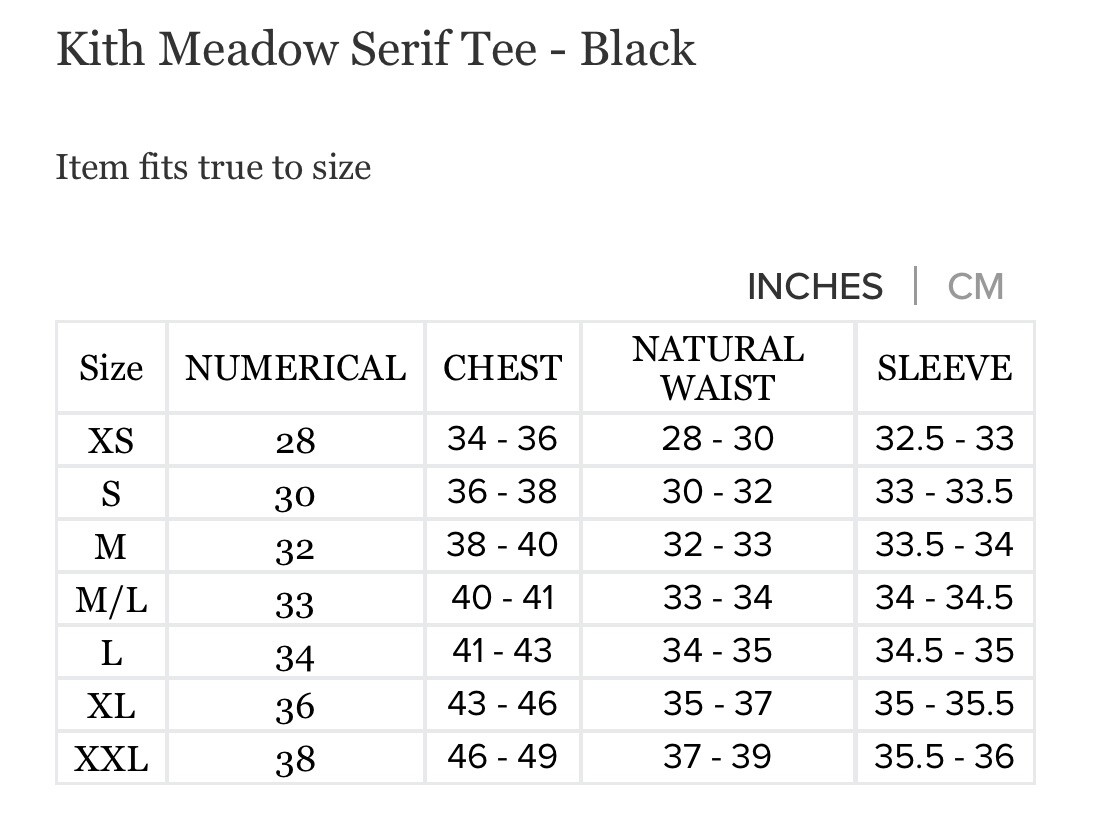 Kith Meadow Serif Tee - Black

Item fits true to size

INCHES | CM

| Size | NUMERICAL | CHEST | NATURAL WAIST | SLEEVE |
|---|---|---|---|---|
| XS | 28 | 34 - 36 | 28 - 30 | 32.5 - 33 |
| S | 30 | 36 - 38 | 30 - 32 | 33 - 33.5 |
| M | 32 | 38 - 40 | 32 - 33 | 33.5 - 34 |
| M/L | 33 | 40 - 41 | 33 - 34 | 34 - 34.5 |
| L | 34 | 41 - 43 | 34 - 35 | 34.5 - 35 |
| XL | 36 | 43 - 46 | 35 - 37 | 35 - 35.5 |
| XXL | 38 | 46 - 49 | 37 - 39 | 35.5 - 36 |